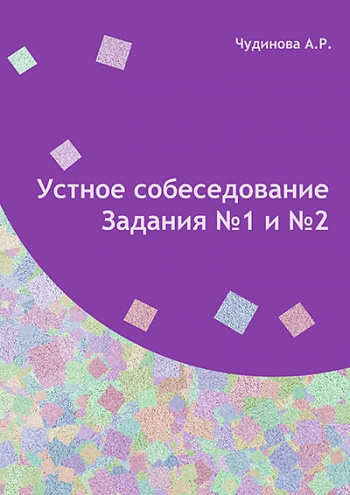 Чудинова А.Р.

Устное собеседование
Задания №1 и №2